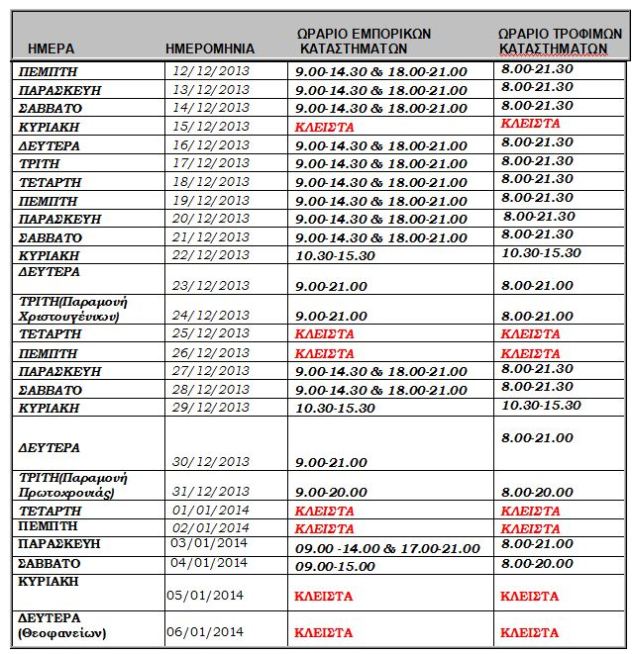 | ΗΜΕΡΑ | ΗΜΕΡΟΜΗΝΙΑ | ΩΡΑΡΙΟ ΕΜΠΟΡΙΚΩΝ ΚΑΤΑΣΤΗΜΑΤΩΝ | ΩΡΑΡΙΟ ΤΡΟΦΙΜΩΝ ΚΑΤΑΣΤΗΜΑΤΩΝ |
|---|---|---|---|
| ΠΕΜΠΤΗ | 12/12/2013 | 9.00-14.30 & 18.00-21.00 | 8.00-21.30 |
| ΠΑΡΑΣΚΕΥΗ | 13/12/2013 | 9.00-14.30 & 18.00-21.00 | 8.00-21.30 |
| ΣΑΒΒΑΤΟ | 14/12/2013 | 9.00-14.30 & 18.00-21.00 | 8.00-21.30 |
| ΚΥΡΙΑΚΗ | 15/12/2013 | ΚΛΕΙΣΤΑ | ΚΛΕΙΣΤΑ |
| ΔΕΥΤΕΡΑ | 16/12/2013 | 9.00-14.30 & 18.00-21.00 | 8.00-21.30 |
| ΤΡΙΤΗ | 17/12/2013 | 9.00-14.30 & 18.00-21.00 | 8.00-21.30 |
| ΤΕΤΑΡΤΗ | 18/12/2013 | 9.00-14.30 & 18.00-21.00 | 8.00-21.30 |
| ΠΕΜΠΤΗ | 19/12/2013 | 9.00-14.30 & 18.00-21.00 | 8.00-21.30 |
| ΠΑΡΑΣΚΕΥΗ | 20/12/2013 | 9.00-14.30 & 18.00-21.00 | 8.00-21.30 |
| ΣΑΒΒΑΤΟ | 21/12/2013 | 9.00-14.30 & 18.00-21.00 | 8.00-21.30 |
| ΚΥΡΙΑΚΗ | 22/12/2013 | 10.30-15.30 | 10.30-15.30 |
| ΔΕΥΤΕΡΑ | 23/12/2013 | 9.00-21.00 | 8.00-21.00 |
| ΤΡΙΤΗ(Παραμονή Χριστουγέννων) | 24/12/2013 | 9.00-21.00 | 8.00-21.00 |
| ΤΕΤΑΡΤΗ | 25/12/2013 | ΚΛΕΙΣΤΑ | ΚΛΕΙΣΤΑ |
| ΠΕΜΠΤΗ | 26/12/2013 | ΚΛΕΙΣΤΑ | ΚΛΕΙΣΤΑ |
| ΠΑΡΑΣΚΕΥΗ | 27/12/2013 | 9.00-14.30 & 18.00-21.00 | 8.00-21.30 |
| ΣΑΒΒΑΤΟ | 28/12/2013 | 9.00-14.30 & 18.00-21.00 | 8.00-21.30 |
| ΚΥΡΙΑΚΗ | 29/12/2013 | 10.30-15.30 | 10.30-15.30 |
| ΔΕΥΤΕΡΑ | 30/12/2013 | 9.00-21.00 | 8.00-21.00 |
| ΤΡΙΤΗ(Παραμονή Πρωτοχρονιάς) | 31/12/2013 | 9.00-20.00 | 8.00-20.00 |
| ΤΕΤΑΡΤΗ | 01/01/2014 | ΚΛΕΙΣΤΑ | ΚΛΕΙΣΤΑ |
| ΠΕΜΠΤΗ | 02/01/2014 | ΚΛΕΙΣΤΑ | ΚΛΕΙΣΤΑ |
| ΠΑΡΑΣΚΕΥΗ | 03/01/2014 | 09.00 -14.00 & 17.00-21.00 | 8.00-21.00 |
| ΣΑΒΒΑΤΟ | 04/01/2014 | 09.00-15.00 | 8.00-20.00 |
| ΚΥΡΙΑΚΗ | 05/01/2014 | ΚΛΕΙΣΤΑ | ΚΛΕΙΣΤΑ |
| ΔΕΥΤΕΡΑ (Θεοφανείων) | 06/01/2014 | ΚΛΕΙΣΤΑ | ΚΛΕΙΣΤΑ |